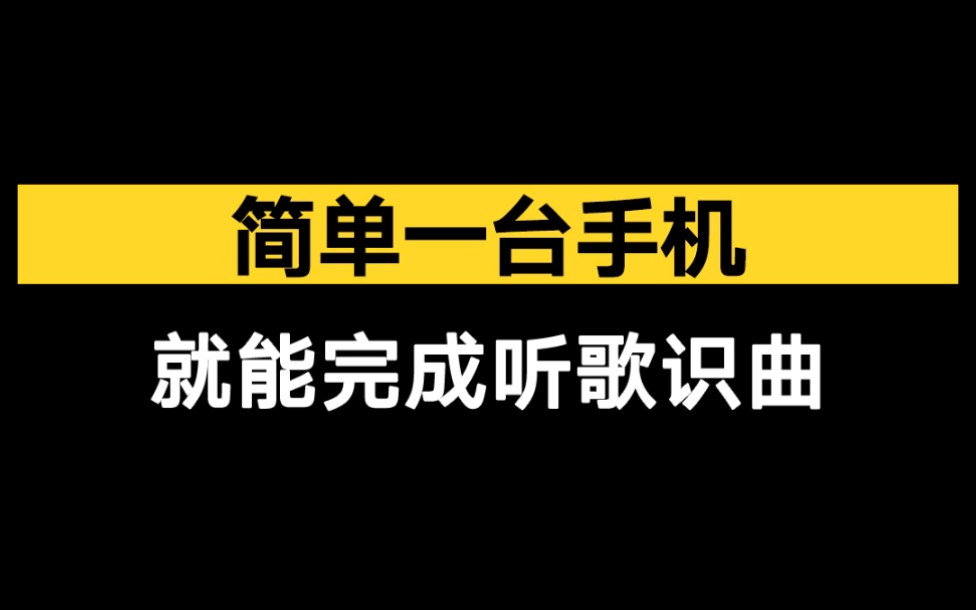 简单一台手机

就能完成听歌识曲